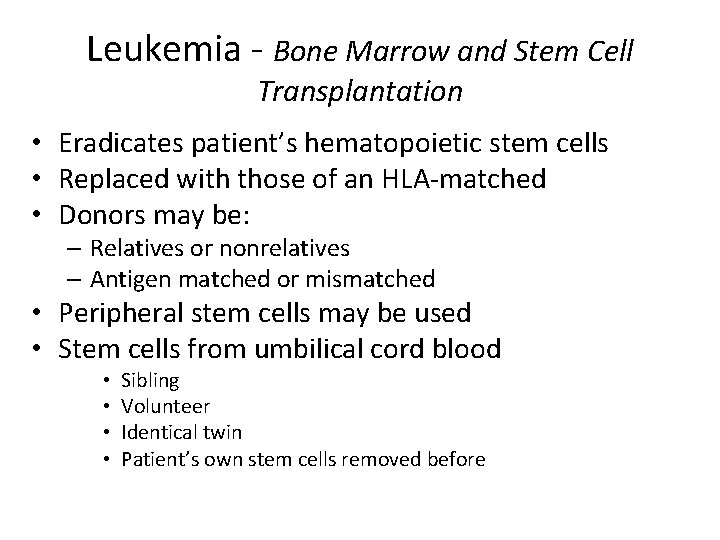 Leukemia - Bone Marrow and Stem Cell Transplantation

• Eradicates patient's hematopoietic stem cells
• Replaced with those of an HLA-matched
• Donors may be:
– Relatives or nonrelatives
– Antigen matched or mismatched
• Peripheral stem cells may be used
• Stem cells from umbilical cord blood
• Sibling
• Volunteer
• Identical twin
• Patient's own stem cells removed before